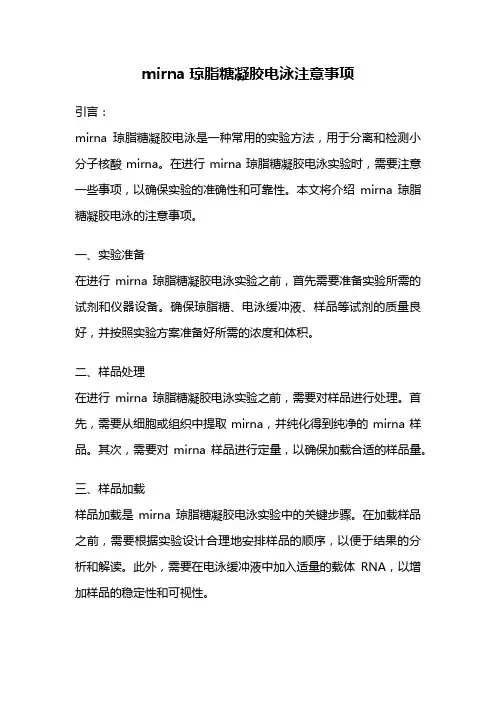 mirna 琼脂糖凝胶电泳注意事项

引言：

mirna 琼脂糖凝胶电泳是一种常用的实验方法，用于分离和检测小分子核酸 mirna。在进行 mirna 琼脂糖凝胶电泳实验时，需要注意一些事项，以确保实验的准确性和可靠性。本文将介绍 mirna 琼脂糖凝胶电泳的注意事项。

一、实验准备

在进行 mirna 琼脂糖凝胶电泳实验之前，首先需要准备实验所需的试剂和仪器设备。确保琼脂糖、电泳缓冲液、样品等试剂的质量良好，并按照实验方案准备好所需的浓度和体积。

二、样品处理

在进行 mirna 琼脂糖凝胶电泳实验之前，需要对样品进行处理。首先，需要从细胞或组织中提取 mirna，并纯化得到纯净的 mirna 样品。其次，需要对 mirna 样品进行定量，以确保加载合适的样品量。

三、样品加载

样品加载是 mirna 琼脂糖凝胶电泳实验中的关键步骤。在加载样品之前，需要根据实验设计合理地安排样品的顺序，以便于结果的分析和解读。此外，需要在电泳缓冲液中加入适量的载体 RNA，以增加样品的稳定性和可视性。